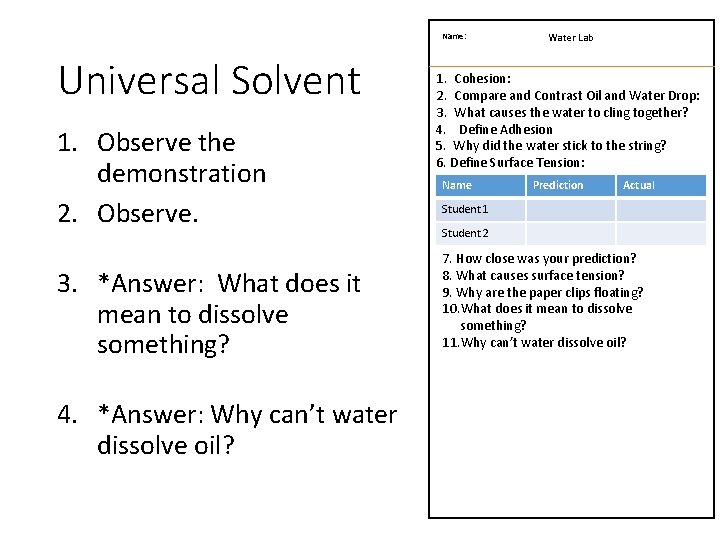 Universal Solvent

1. Observe the demonstration
2. Observe.
3. *Answer: What does it mean to dissolve something?
4. *Answer: Why can't water dissolve oil?

Name: Water Lab

1. Cohesion:
2. Compare and Contrast Oil and Water Drop:
3. What causes the water to cling together?
4. Define Adhesion
5. Why did the water stick to the string?
6. Define Surface Tension:

| Name | Prediction | Actual |
|---|---|---|
| Student1 | | |
| Student2 | | |

7. How close was your prediction?
8. What causes surface tension?
9. Why are the paper clips floating?
10. What does it mean to dissolve something?
11. Why can't water dissolve oil?